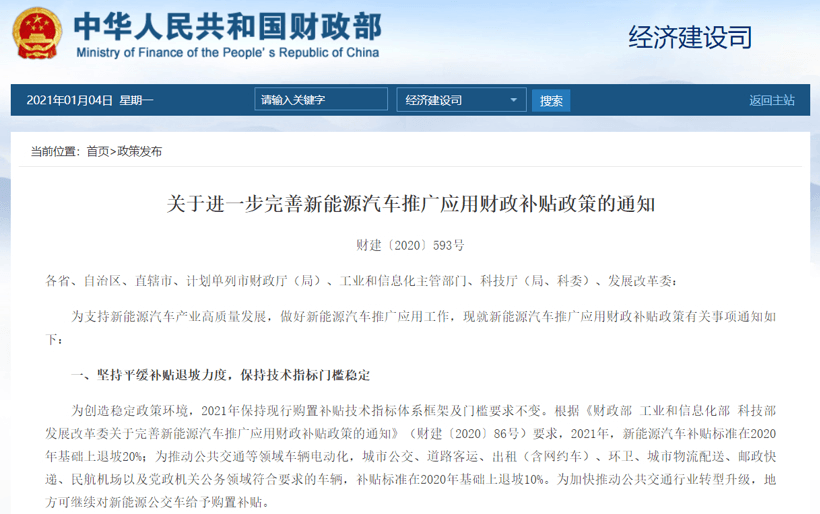 中华人民共和国财政部
Ministry of Finance of the People' s Republic of China

经济建设司

2021年01月04日 星期一

请输入关键字

经济建设司

搜索

返回主站

当前位置：首页>政策发布

关于进一步完善新能源汽车推广应用财政补贴政策的通知

财建〔2020〕593号

各省、自治区、直辖市、计划单列市财政厅（局）、工业和信息化主管部门、科技厅（局、科委）、发展改革委：

为支持新能源汽车产业高质量发展，做好新能源汽车推广应用工作，现就新能源汽车推广应用财政补贴政策有关事项通知如下：

一、坚持平缓补贴退坡力度，保持技术指标门槛稳定

为创造稳定政策环境，2021年保持现行购置补贴技术指标体系框架及门槛要求不变。根据《财政部 工业和信息化部 科技部 发展改革委关于完善新能源汽车推广应用财政补贴政策的通知》（财建〔2020〕86号）要求，2021年，新能源汽车补贴标准在2020年基础上退坡20%；为推动公共交通等领域车辆电动化，城市公交、道路客运、出租（含网约车）、环卫、城市物流配送、邮政快递、民航机场以及党政机关公务领域符合要求的车辆，补贴标准在2020年基础上退坡10%。为加快推动公共交通行业转型升级，地方可继续对新能源公交车给予购置补贴。